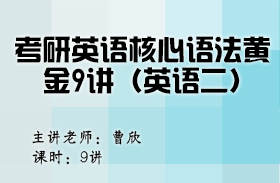 考研英语核心语法黄金9讲（英语二）

主讲老师：曹欣
课时：9讲